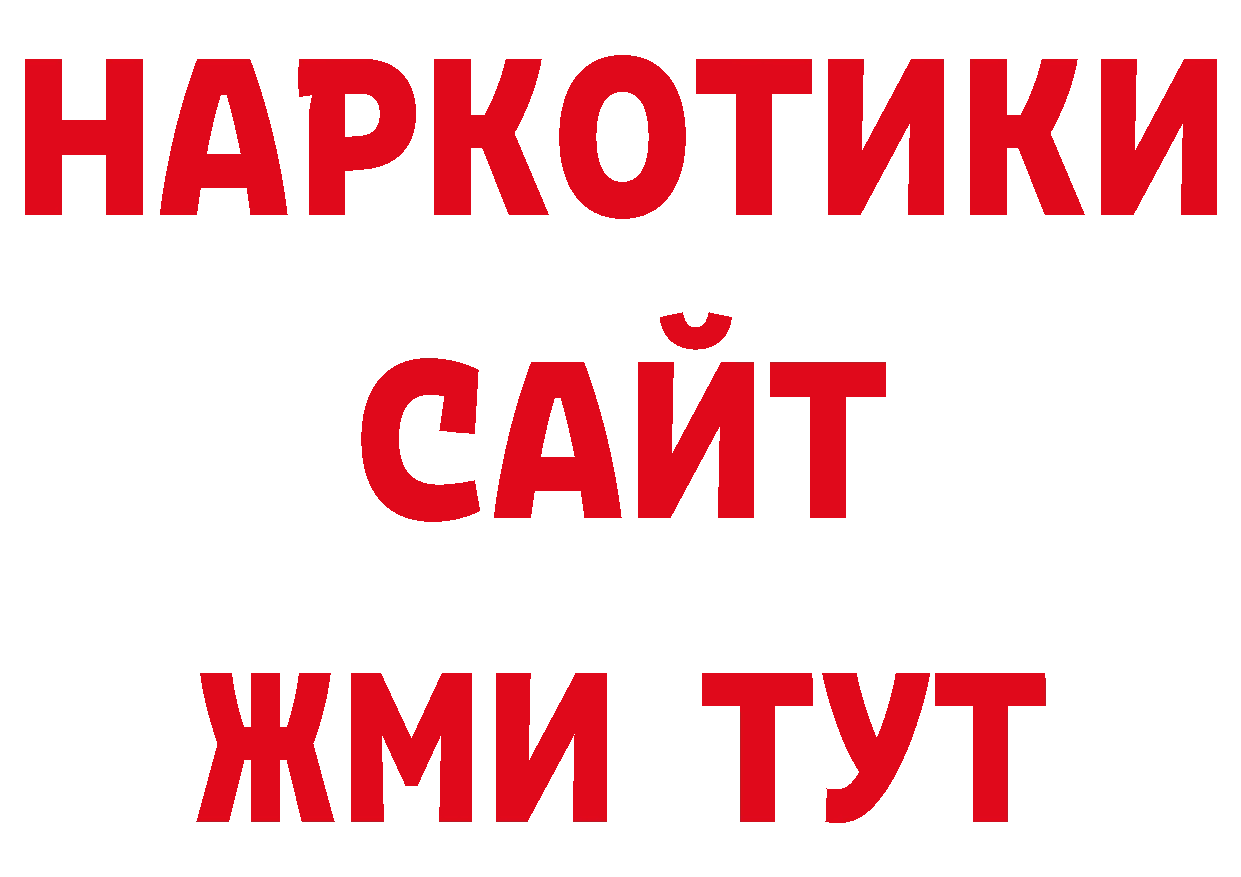 НАРКОТИКИ САЙТ ЖМИ ТУТ